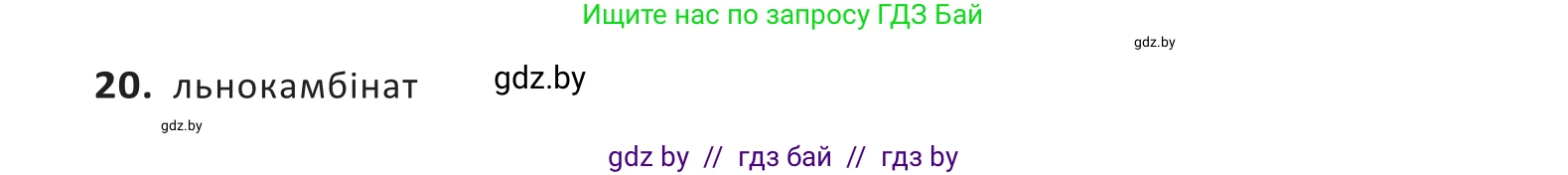 Ищите нас по запросу ГДЗ Бай

gdz.by

20. льнокамбінат gdz.by

gdz.by

gdz by // гдз бай // гдз by